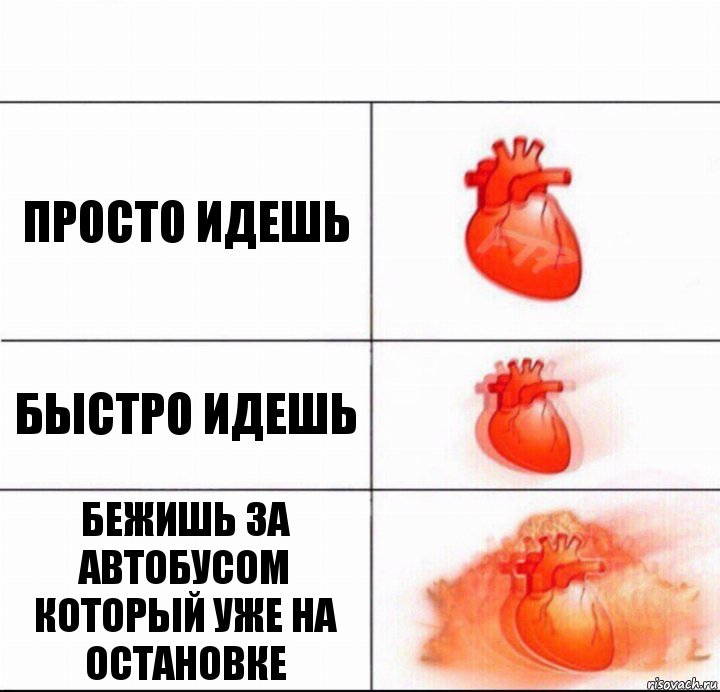 ПРОСТО ИДЕШЬ

БЫСТРО ИДЕШЬ

БЕЖИШЬ ЗА АВТОБУСОМ КОТОРЫЙ УЖЕ НА ОСТАНОВКЕ

risovach.ru